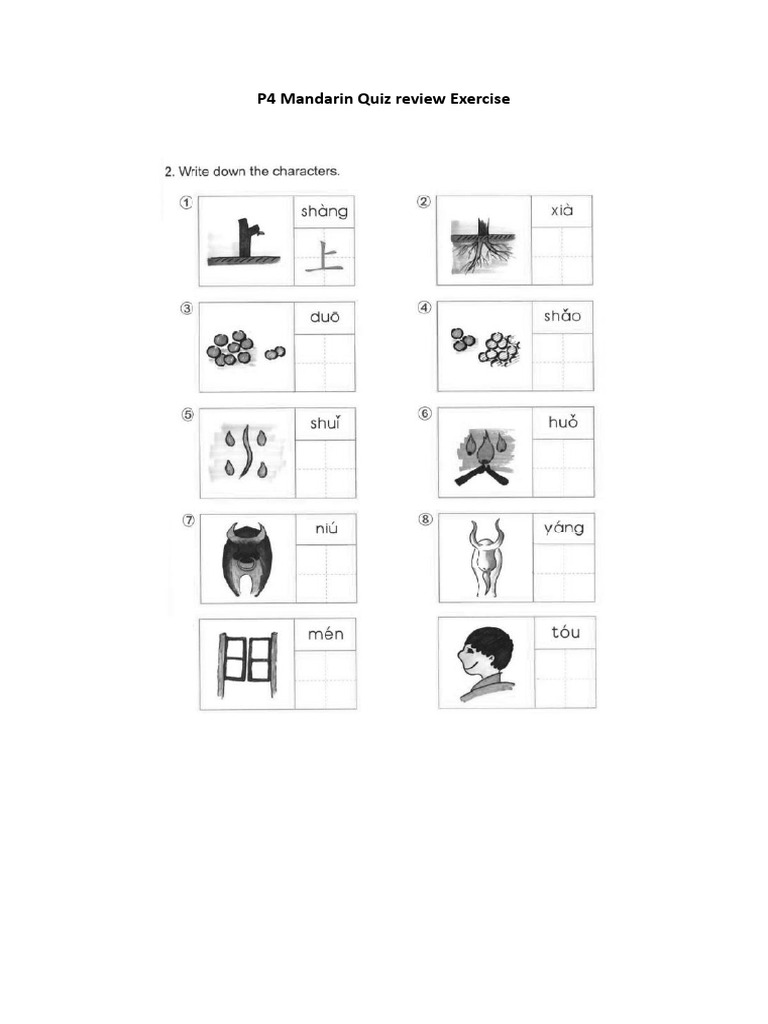 P4 Mandarin Quiz review Exercise

2. Write down the characters.

① shàng 上

② xià

③ duō

④ shǎo

⑤ shuǐ

⑥ huǒ

⑦ niú

⑧ yáng

mén

tóu